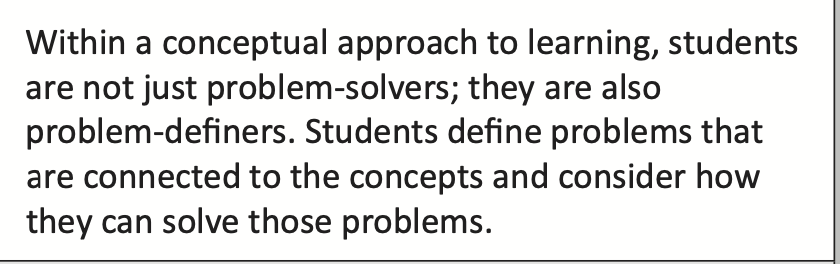 Within a conceptual approach to learning, students are not just problem-solvers; they are also problem-definers. Students define problems that are connected to the concepts and consider how they can solve those problems.